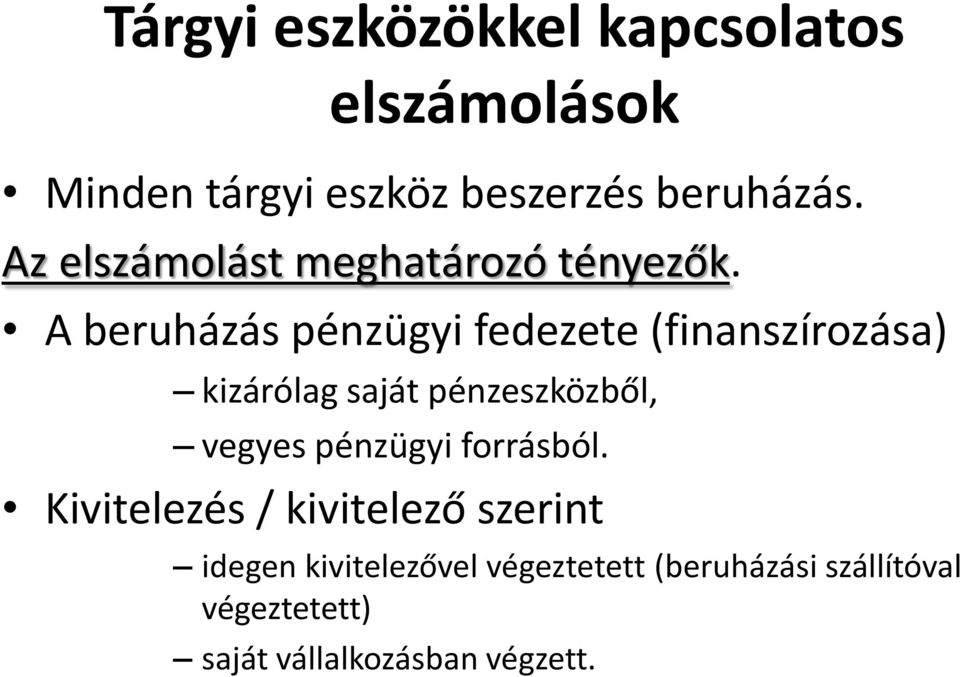 Tárgyi eszközökkel kapcsolatos elszámolások

• Minden tárgyi eszköz beszerzés beruházás.

Az elszámolást meghatározó tényezők.

• A beruházás pénzügyi fedezete (finanszírozása)
– kizárólag saját pénzeszközből,
– vegyes pénzügyi forrásból.

• Kivitelezés / kivitelező szerint
– idegen kivitelezővel végeztetett (beruházási szállítóval végeztetett)
– saját vállalkozásban végzett.